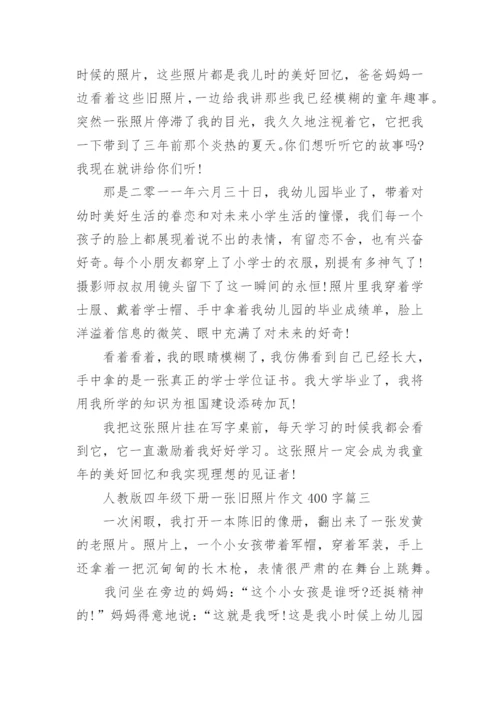 时候的照片，这些照片都是我儿时的美好回忆，爸爸妈妈一边看着这些旧照片，一边给我讲那些我已经模糊的童年趣事。突然一张照片停滞了我的目光，我久久地注视着它，它把我一下带到了三年前那个炎热的夏天。你们想听听它的故事吗?我现在就讲给你们听!

那是二零一一年六月三十日，我幼儿园毕业了，带着对幼时美好生活的眷恋和对未来小学生活的憧憬，我们每一个孩子的脸上都展现着说不出的表情，有留恋不舍，也有兴奋好奇。每个小朋友都穿上了小学士的衣服，别提有多神气了!摄影师叔叔用镜头留下了这一瞬间的永恒!照片里我穿着学士服、戴着学士帽、手中拿着我幼儿园的毕业成绩单，脸上洋溢着信息的微笑、眼中充满了对未来的好奇!

看着看着，我的眼睛模糊了，我仿佛看到自己已经长大，手中拿的是一张真正的学士学位证书。我大学毕业了，我将用我所学的知识为祖国建设添砖加瓦!

我把这张照片挂在写字桌前，每天学习的时候我都会看到它，它一直激励着我好好学习。这张照片一定会成为我童年的美好回忆和我实现理想的见证者!

人教版四年级下册一张旧照片作文 400 字篇三

一次闲暇，我打开一本陈旧的像册，翻出来了一张发黄的老照片。照片上，一个小女孩带着军帽，穿着军装，手上还拿着一把沉甸甸的长木枪，表情很严肃的在舞台上跳舞。

我问坐在旁边的妈妈：“这个小女孩是谁呀?还挺精神的!”妈妈得意地说：“这就是我呀!这是我小时候上幼儿园